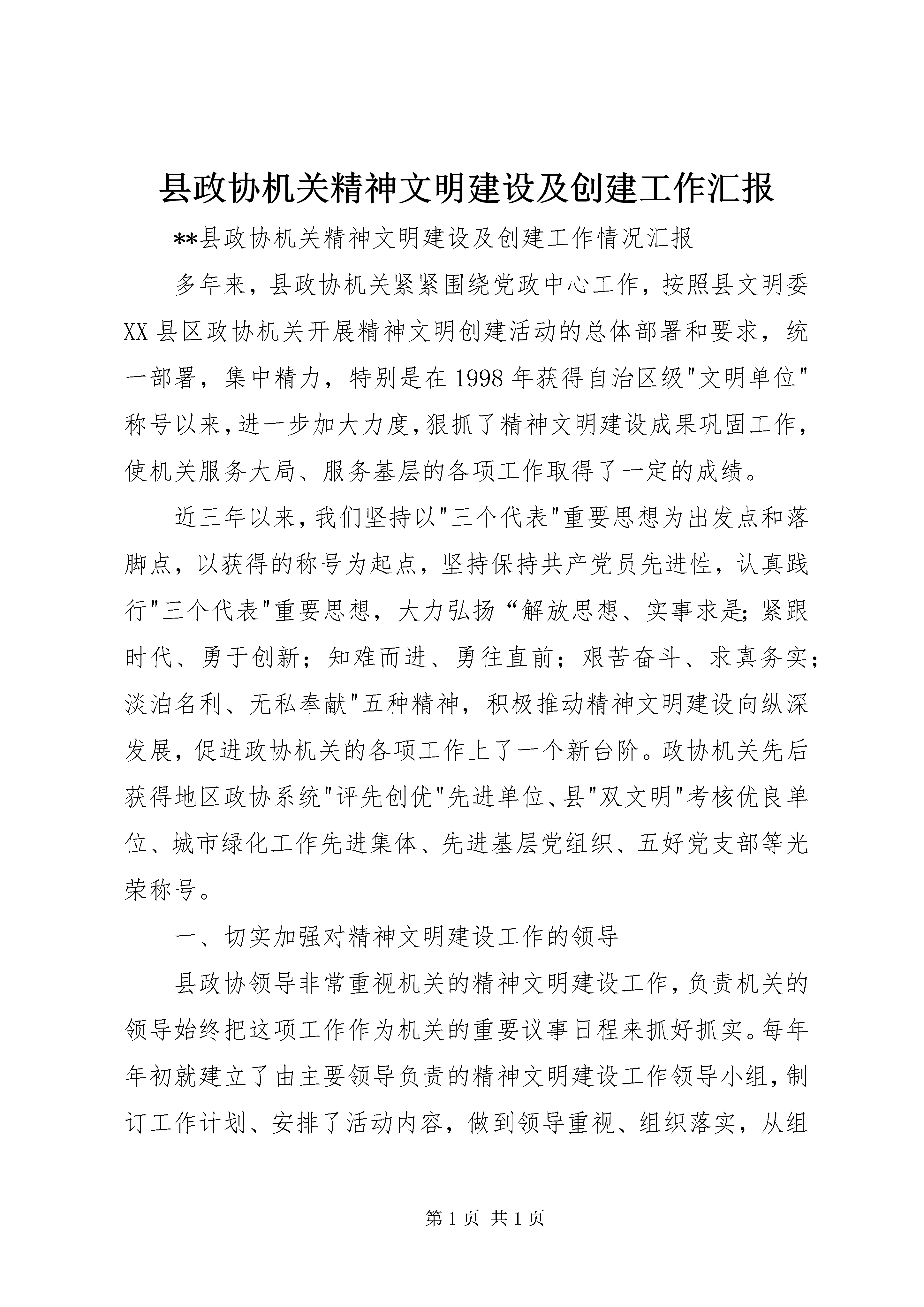 县政协机关精神文明建设及创建工作汇报

**县政协机关精神文明建设及创建工作情况汇报

多年来，县政协机关紧紧围绕党政中心工作，按照县文明委XX县区政协机关开展精神文明创建活动的总体部署和要求，统一部署，集中精力，特别是在1998年获得自治区级"文明单位"称号以来，进一步加大力度，狠抓了精神文明建设成果巩固工作，使机关服务大局、服务基层的各项工作取得了一定的成绩。

近三年以来，我们坚持以"三个代表"重要思想为出发点和落脚点，以获得的称号为起点，坚持保持共产党员先进性，认真践行"三个代表"重要思想，大力弘扬“解放思想、实事求是；紧跟时代、勇于创新；知难而进、勇往直前；艰苦奋斗、求真务实；淡泊名利、无私奉献"五种精神，积极推动精神文明建设向纵深发展，促进政协机关的各项工作上了一个新台阶。政协机关先后获得地区政协系统"评先创优"先进单位、县"双文明"考核优良单位、城市绿化工作先进集体、先进基层党组织、五好党支部等光荣称号。

一、切实加强对精神文明建设工作的领导

县政协领导非常重视机关的精神文明建设工作，负责机关的领导始终把这项工作作为机关的重要议事日程来抓好抓实。每年年初就建立了由主要领导负责的精神文明建设工作领导小组，制订工作计划、安排了活动内容，做到领导重视、组织落实，从组

第1页 共1页